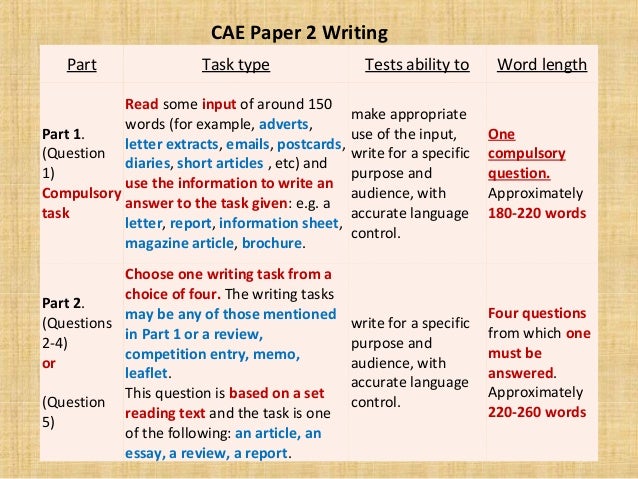 CAE Paper 2 Writing

| Part | Task type | Tests ability to | Word length |
|---|---|---|---|
| Part 1. (Question 1) Compulsory task | Read some input of around 150 words (for example, adverts, letter extracts, emails, postcards, diaries, short articles , etc) and use the information to write an answer to the task given: e.g. a letter, report, information sheet, magazine article, brochure. | make appropriate use of the input, write for a specific purpose and audience, with accurate language control. | One compulsory question. Approximately 180-220 words |
| Part 2. (Questions 2-4) or (Question 5) | Choose one writing task from a choice of four. The writing tasks may be any of those mentioned in Part 1 or a review, competition entry, memo, leaflet. This question is based on a set reading text and the task is one of the following: an article, an essay, a review, a report. | write for a specific purpose and audience, with accurate language control. | Four questions from which one must be answered. Approximately 220-260 words |